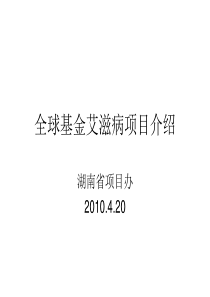 全球基金艾滋病项目介绍

湖南省项目办

2010.4.20